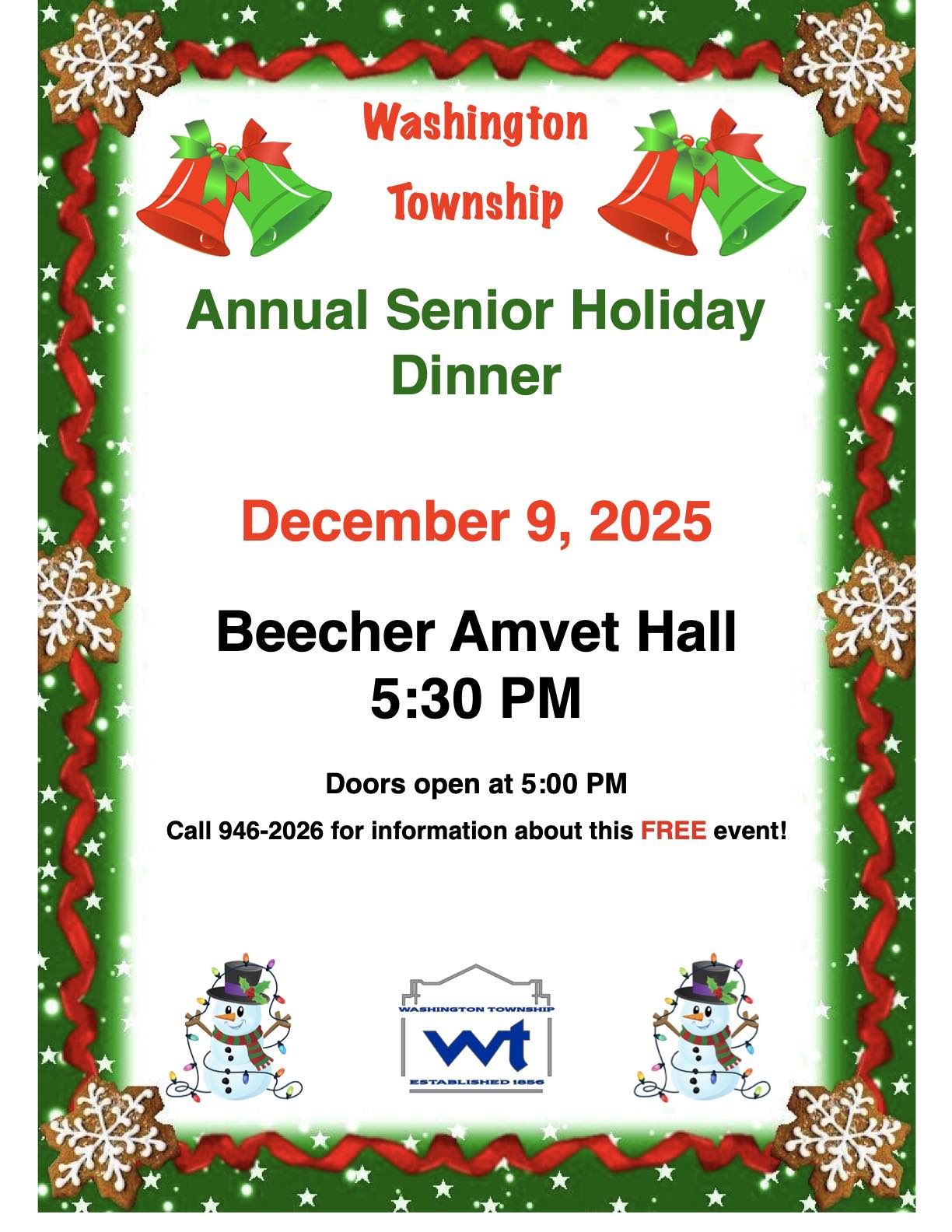 Washington
Township

Annual Senior Holiday Dinner

December 9, 2025

Beecher Amvet Hall
5:30 PM

Doors open at 5:00 PM

Call 946-2026 for information about this FREE event!

WASHINGTON TOWNSHIP
wt
ESTABLISHED 1856